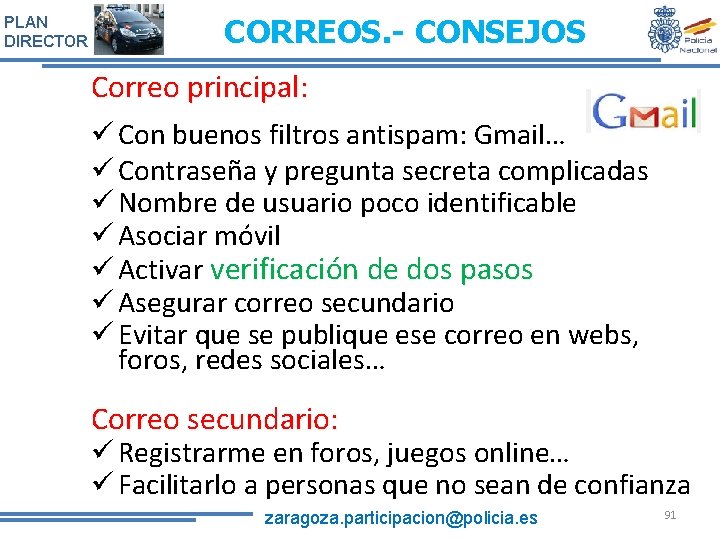 PLAN DIRECTOR

CORREOS.- CONSEJOS

Policía Nacional

Correo principal:

Gmail

✓ Con buenos filtros antispam: Gmail…
✓ Contraseña y pregunta secreta complicadas
✓ Nombre de usuario poco identificable
✓ Asociar móvil
✓ Activar verificación de dos pasos
✓ Asegurar correo secundario
✓ Evitar que se publique ese correo en webs, foros, redes sociales…

Correo secundario:
✓ Registrarme en foros, juegos online…
✓ Facilitarlo a personas que no sean de confianza

zaragoza.participacion@policia.es

91